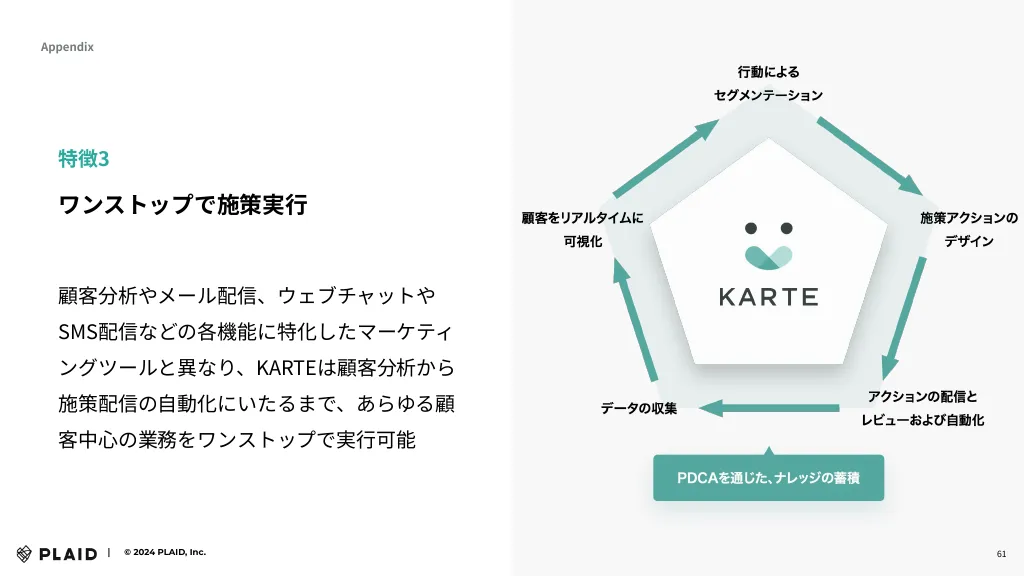 Appendix

特徴3

ワンストップで施策実行

顧客分析やメール配信、ウェブチャットやSMS配信などの各機能に特化したマーケティングツールと異なり、KARTEは顧客分析から施策配信の自動化にいたるまで、あらゆる顧客中心の業務をワンストップで実行可能

行動による
セグメンテーション

施策アクションの
デザイン

アクションの配信と
レビューおよび自動化

データの収集

顧客をリアルタイムに
可視化

KARTE

PDCAを通じた、ナレッジの蓄積

PLAID | © 2024 PLAID, Inc.

61